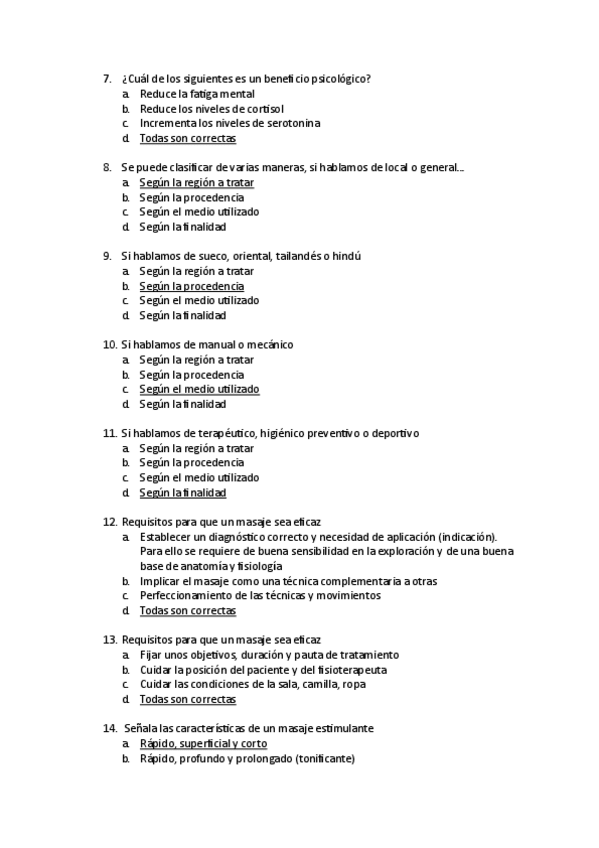 7. ¿Cuál de los siguientes es un beneficio psicológico?
a. Reduce la fatiga mental
b. Reduce los niveles de cortisol
c. Incrementa los niveles de serotonina
d. Todas son correctas

8. Se puede clasificar de varias maneras, si hablamos de local o general...
a. Según la región a tratar
b. Según la procedencia
c. Según el medio utilizado
d. Según la finalidad

9. Si hablamos de sueco, oriental, tailandés o hindú
a. Según la región a tratar
b. Según la procedencia
c. Según el medio utilizado
d. Según la finalidad

10. Si hablamos de manual o mecánico
a. Según la región a tratar
b. Según la procedencia
c. Según el medio utilizado
d. Según la finalidad

11. Si hablamos de terapéutico, higiénico preventivo o deportivo
a. Según la región a tratar
b. Según la procedencia
c. Según el medio utilizado
d. Según la finalidad

12. Requisitos para que un masaje sea eficaz
a. Establecer un diagnóstico correcto y necesidad de aplicación (indicación). Para ello se requiere de buena sensibilidad en la exploración y de una buena base de anatomía y fisiología
b. Implicar el masaje como una técnica complementaria a otras
c. Perfeccionamiento de las técnicas y movimientos
d. Todas son correctas

13. Requisitos para que un masaje sea eficaz
a. Fijar unos objetivos, duración y pauta de tratamiento
b. Cuidar la posición del paciente y del fisioterapeuta
c. Cuidar las condiciones de la sala, camilla, ropa
d. Todas son correctas

14. Señala las características de un masaje estimulante
a. Rápido, superficial y corto
b. Rápido, profundo y prolongado (tonificante)